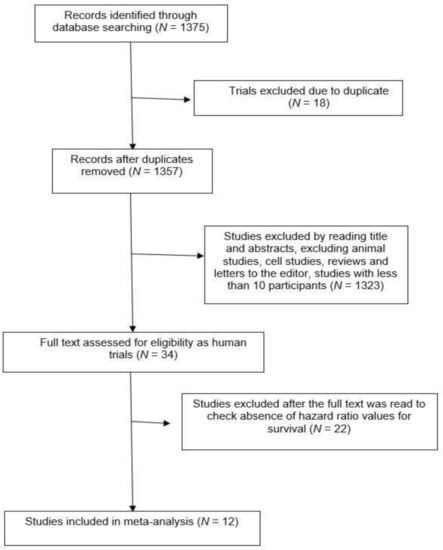 Records identified through database searching ($N$ = 1375)

Trials excluded due to duplicate ($N$ = 18)

Records after duplicates removed ($N$ = 1357)

Studies excluded by reading title and abstracts, excluding animal studies, cell studies, reviews and letters to the editor, studies with less than 10 participants ($N$ = 1323)

Full text assessed for eligibility as human trials ($N$ = 34)

Studies excluded after the full text was read to check absence of hazard ratio values for survival ($N$ = 22)

Studies included in meta-analysis ($N$ = 12)